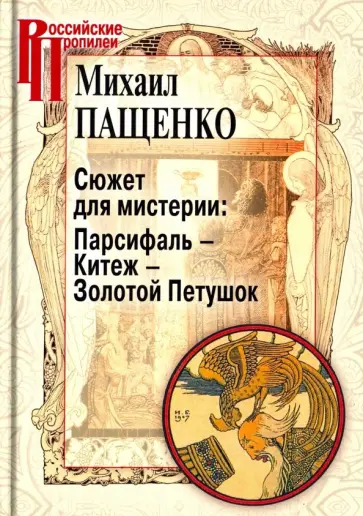 Российские Пропилеи

Михаил ПАЩЕНКО

Сюжет для мистерии: Парсифаль – Китеж – Золотой Петушок

И. Б. 1907